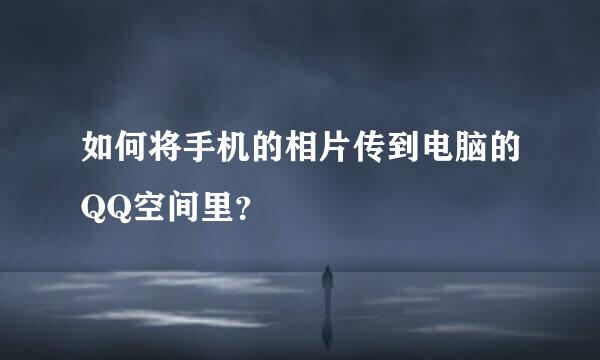 如何将手机的相片传到电脑的QQ空间里？